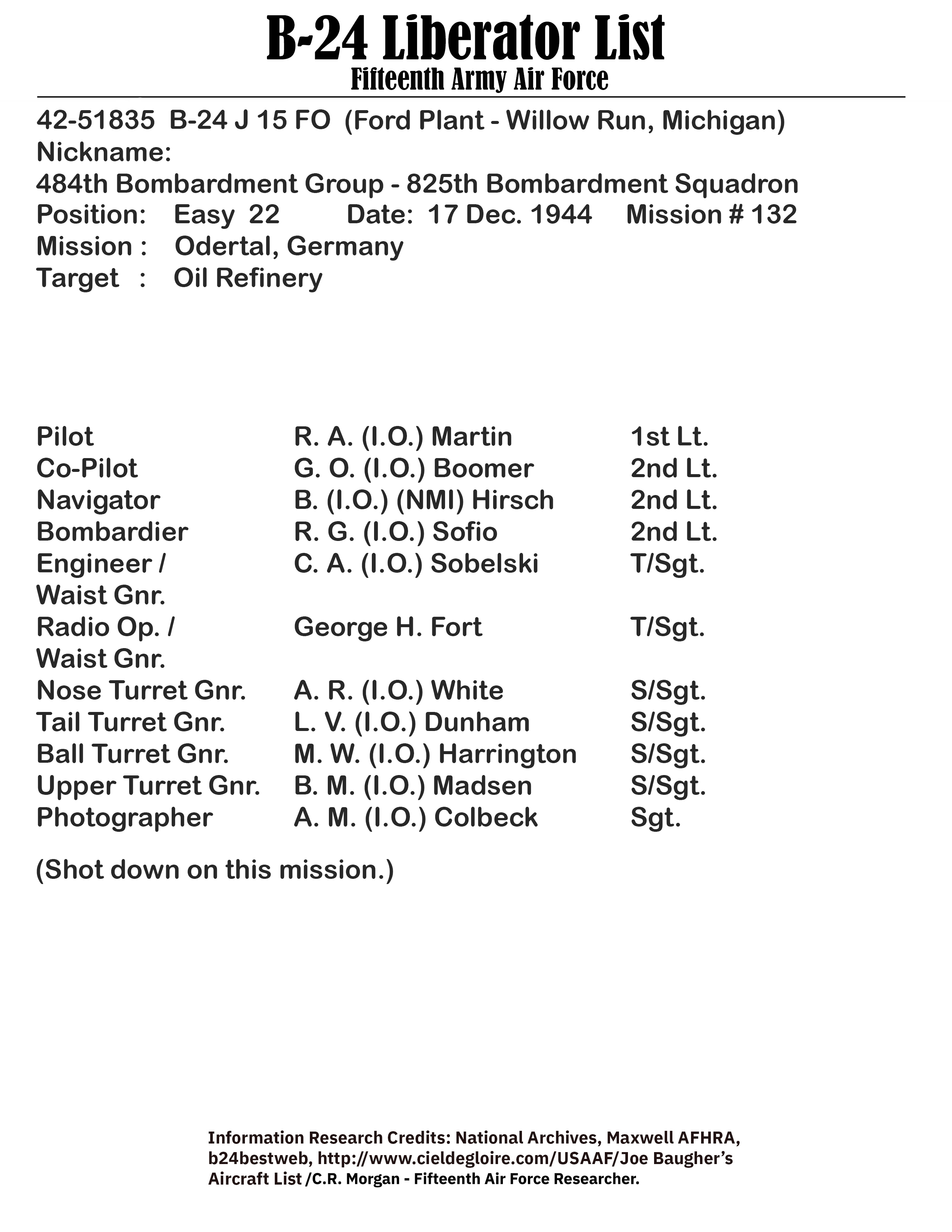 B-24 Liberator List
Fifteenth Army Air Force

42-51835 B-24 J 15 FO (Ford Plant - Willow Run, Michigan)
Nickname:
484th Bombardment Group - 825th Bombardment Squadron
Position: Easy 22 Date: 17 Dec. 1944 Mission # 132
Mission : Odertal, Germany
Target : Oil Refinery

| | | |
|---|---|---|
| Pilot | R. A. (I.O.) Martin | 1st Lt. |
| Co-Pilot | G. O. (I.O.) Boomer | 2nd Lt. |
| Navigator | B. (I.O.) (NMI) Hirsch | 2nd Lt. |
| Bombardier | R. G. (I.O.) Sofio | 2nd Lt. |
| Engineer / Waist Gnr. | C. A. (I.O.) Sobelski | T/Sgt. |
| Radio Op. / Waist Gnr. | George H. Fort | T/Sgt. |
| Nose Turret Gnr. | A. R. (I.O.) White | S/Sgt. |
| Tail Turret Gnr. | L. V. (I.O.) Dunham | S/Sgt. |
| Ball Turret Gnr. | M. W. (I.O.) Harrington | S/Sgt. |
| Upper Turret Gnr. | B. M. (I.O.) Madsen | S/Sgt. |
| Photographer | A. M. (I.O.) Colbeck | Sgt. |

(Shot down on this mission.)

Information Research Credits: National Archives, Maxwell AFHRA, b24bestweb, http://www.cieldegloire.com/USAAF/Joe Baugher's Aircraft List /C.R. Morgan - Fifteenth Air Force Researcher.